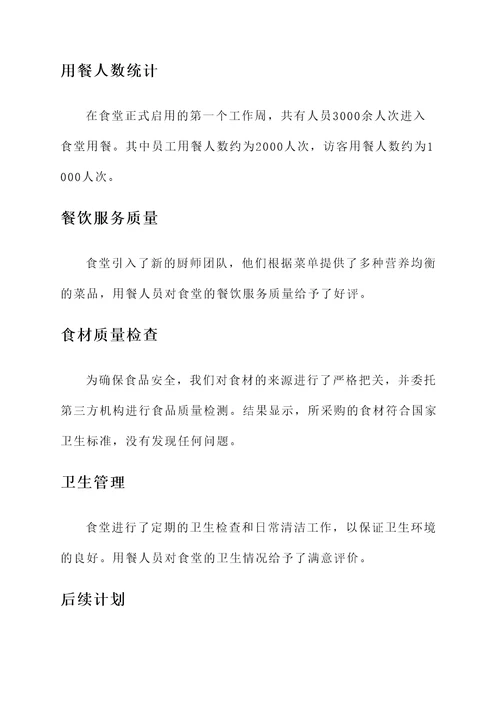 用餐人数统计

在食堂正式启用的第一个工作周，共有人员3000余人次进入食堂用餐。其中员工用餐人数约为2000人次，访客用餐人数约为1000人次。

餐饮服务质量

食堂引入了新的厨师团队，他们根据菜单提供了多种营养均衡的菜品，用餐人员对食堂的餐饮服务质量给予了好评。

食材质量检查

为确保食品安全，我们对食材的来源进行了严格把关，并委托第三方机构进行食品质量检测。结果显示，所采购的食材符合国家卫生标准，没有发现任何问题。

卫生管理

食堂进行了定期的卫生检查和日常清洁工作，以保证卫生环境的良好。用餐人员对食堂的卫生情况给予了满意评价。

后续计划